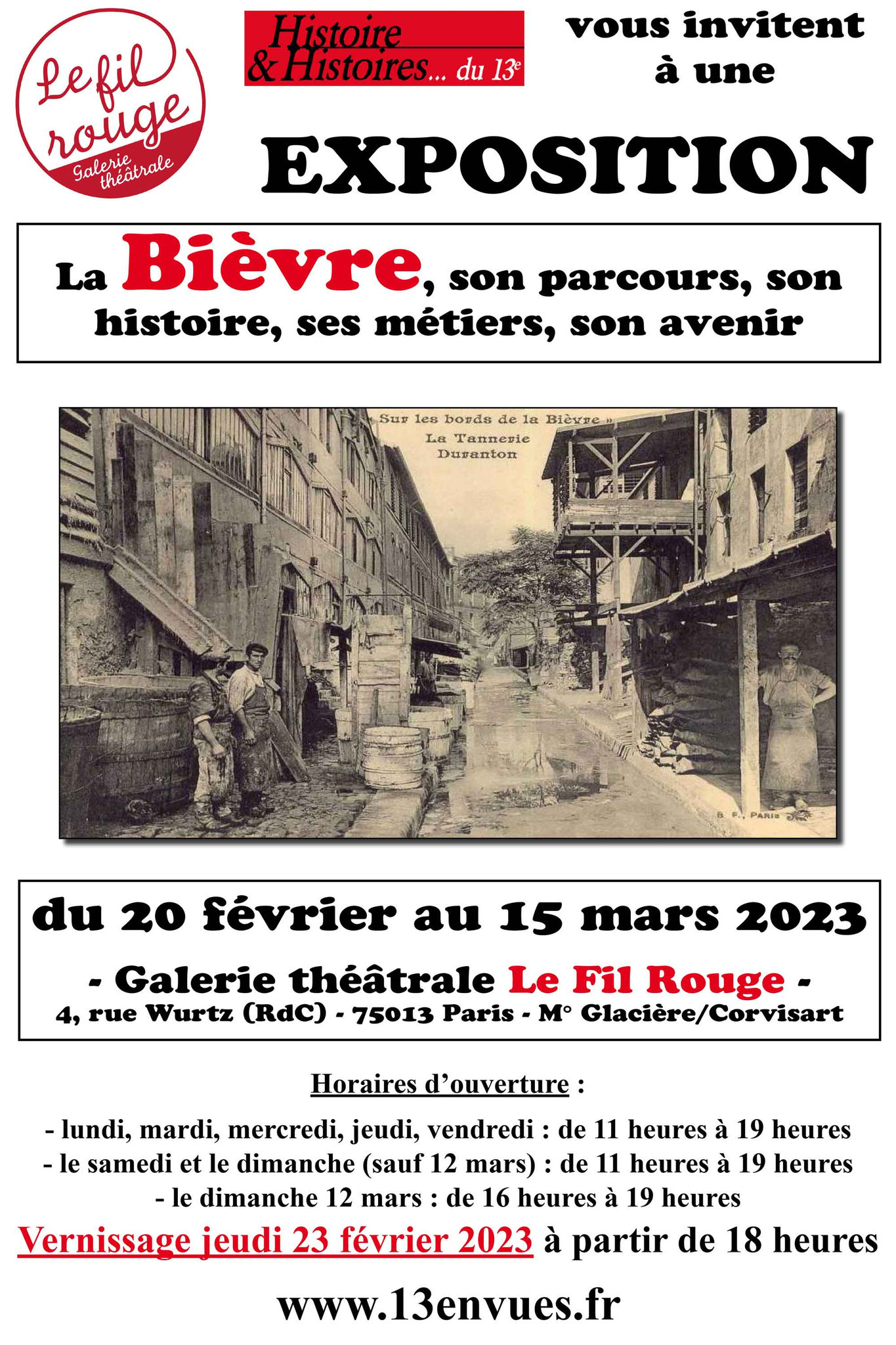 Le fil rouge
Galerie théâtrale

Histoire & Histoires... du 13e

vous invitent à une

EXPOSITION

La Bièvre, son parcours, son histoire, ses métiers, son avenir

« Sur les bords de la Bièvre »
La Tannerie Duranton

B. F., PARIS

du 20 février au 15 mars 2023

- Galerie théâtrale Le Fil Rouge -
4, rue Wurtz (RdC) - 75013 Paris - M° Glacière/Corvisart

Horaires d'ouverture :

- lundi, mardi, mercredi, jeudi, vendredi : de 11 heures à 19 heures
- le samedi et le dimanche (sauf 12 mars) : de 11 heures à 19 heures
- le dimanche 12 mars : de 16 heures à 19 heures

Vernissage jeudi 23 février 2023 à partir de 18 heures

www.13envues.fr